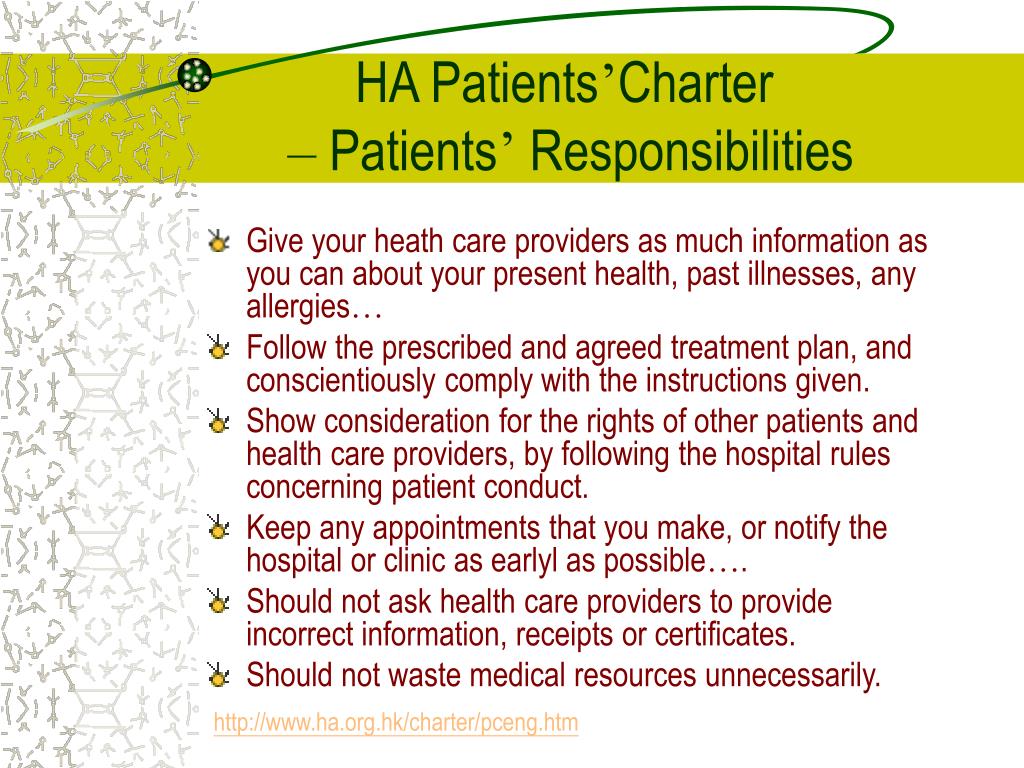 HA Patients’Charter
– Patients’ Responsibilities

Give your heath care providers as much information as you can about your present health, past illnesses, any allergies…

Follow the prescribed and agreed treatment plan, and conscientiously comply with the instructions given.

Show consideration for the rights of other patients and health care providers, by following the hospital rules concerning patient conduct.

Keep any appointments that you make, or notify the hospital or clinic as earlyl as possible….

Should not ask health care providers to provide incorrect information, receipts or certificates.

Should not waste medical resources unnecessarily.

http://www.ha.org.hk/charter/pceng.htm